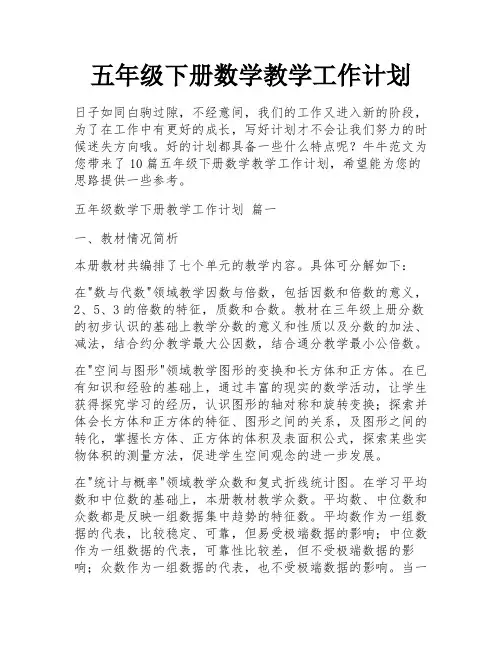 五年级下册数学教学工作计划

日子如同白驹过隙，不经意间，我们的工作又进入新的阶段，为了在工作中有更好的成长，写好计划才不会让我们努力的时候迷失方向哦。好的计划都具备一些什么特点呢？牛牛范文为您带来了10篇五年级下册数学教学工作计划，希望能为您的思路提供一些参考。

五年级数学下册教学工作计划 篇一

一、教材情况简析

本册教材共编排了七个单元的教学内容。具体可分解如下：

在"数与代数"领域教学因数与倍数，包括因数和倍数的意义，2、5、3的倍数的特征，质数和合数。教材在三年级上册分数的初步认识的基础上教学分数的意义和性质以及分数的加法、减法，结合约分教学最大公因数，结合通分教学最小公倍数。

在"空间与图形"领域教学图形的变换和长方体和正方体。在已有知识和经验的基础上，通过丰富的现实的数学活动，让学生获得探究学习的经历，认识图形的轴对称和旋转变换；探索并体会长方体和正方体的特征、图形之间的关系，及图形之间的转化，掌握长方体、正方体的体积及表面积公式，探索某些实物体积的测量方法，促进学生空间观念的进一步发展。

在"统计与概率"领域教学众数和复式折线统计图。在学习平均数和中位数的基础上，本册教材教学众数。平均数、中位数和众数都是反映一组数据集中趋势的特征数。平均数作为一组数据的代表，比较稳定、可靠，但易受极端数据的影响；中位数作为一组数据的代表，可靠性比较差，但不受极端数据的影响；众数作为一组数据的代表，也不受极端数据的影响。当一